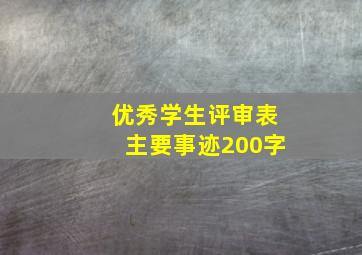 优秀学生评审表
主要事迹200字